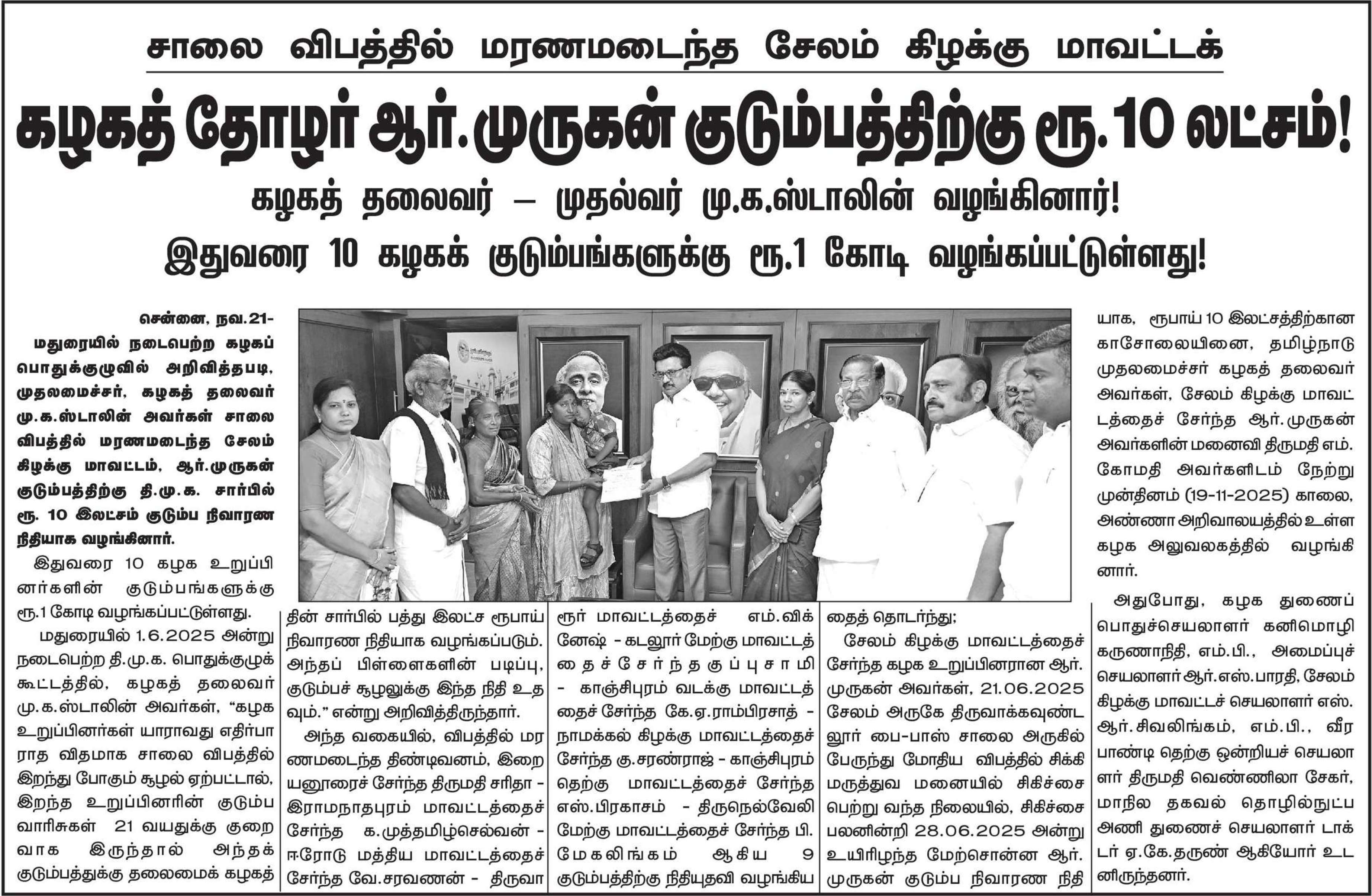 சாலை விபத்தில் மரணமடைந்த சேலம் கிழக்கு மாவட்டக்

கழகத் தோழர் ஆர்.முருகன் குடும்பத்திற்கு ரூ.10 லட்சம்!

கழகத் தலைவர் – முதல்வர் மு.க.ஸ்டாலின் வழங்கினார்!

இதுவரை 10 கழகக் குடும்பங்களுக்கு ரூ.1 கோடி வழங்கப்பட்டுள்ளது!

சென்னை, நவ.21- மதுரையில் நடைபெற்ற கழகப் பொதுக்குழுவில் அறிவித்தபடி, முதலமைச்சர், கழகத் தலைவர் மு.க.ஸ்டாலின் அவர்கள் சாலை விபத்தில் மரணமடைந்த சேலம் கிழக்கு மாவட்டம், ஆர்.முருகன் குடும்பத்திற்கு தி.மு.க. சார்பில் ரூ. 10 இலட்சம் குடும்ப நிவாரண நிதியாக வழங்கினார்.

இதுவரை 10 கழக உறுப்பினர்களின் குடும்பங்களுக்கு ரூ.1 கோடி வழங்கப்பட்டுள்ளது.

மதுரையில் 1.6.2025 அன்று நடைபெற்ற தி.மு.க. பொதுக்குழுக் கூட்டத்தில், கழகத் தலைவர் மு.க.ஸ்டாலின் அவர்கள், “கழக உறுப்பினர்கள் யாராவது எதிர்பாராத விதமாக சாலை விபத்தில் இறந்து போகும் சூழல் ஏற்பட்டால், இறந்த உறுப்பினரின் குடும்ப வாரிசுகள் 21 வயதுக்கு குறைவாக இருந்தால் அந்தக் குடும்பத்துக்கு தலைமைக் கழகத்தின் சார்பில் பத்து இலட்ச ரூபாய் நிவாரண நிதியாக வழங்கப்படும். அந்தப் பிள்ளைகளின் படிப்பு, குடும்பச் சூழலுக்கு இந்த நிதி உதவும்.” என்று அறிவித்திருந்தார்.

அந்த வகையில், விபத்தில் மரணமடைந்த திண்டிவனம், இறையனூரைச் சேர்ந்த திருமதி சரிதா - இராமநாதபுரம் மாவட்டத்தைச் சேர்ந்த க.முத்தமிழ்செல்வன் - ஈரோடு மத்திய மாவட்டத்தைச் சேர்ந்த வே.சரவணன் - திருவாரூர் மாவட்டத்தைச் எம்.விக்னேஷ் - கடலூர் மேற்கு மாவட்டத்தைச் சேர்ந்த குப்புசாமி - காஞ்சிபுரம் வடக்கு மாவட்டத்தைச் சேர்ந்த கே.ஏ.ராம்பிரசாத் - நாமக்கல் கிழக்கு மாவட்டத்தைச் சேர்ந்த கு.சரண்ராஜ் - காஞ்சிபுரம் தெற்கு மாவட்டத்தைச் சேர்ந்த எஸ்.பிரகாசம் - திருநெல்வேலி மேற்கு மாவட்டத்தைச் சேர்ந்த பி.மேகலிங்கம் ஆகிய 9 குடும்பத்திற்கு நிதியுதவி வழங்கியதைத் தொடர்ந்து;

சேலம் கிழக்கு மாவட்டத்தைச் சேர்ந்த கழக உறுப்பினரான ஆர்.முருகன் அவர்கள், 21.06.2025 சேலம் அருகே திருவாக்கவுண்டனூர் பை-பாஸ் சாலை அருகில் பேருந்து மோதிய விபத்தில் சிக்கி மருத்துவ மனையில் சிகிச்சை பெற்று வந்த நிலையில், சிகிச்சை பலனின்றி 28.06.2025 அன்று உயிரிழந்த மேற்சொன்ன ஆர்.முருகன் குடும்ப நிவாரண நிதியாக, ரூபாய் 10 இலட்சத்திற்கான காசோலையினை, தமிழ்நாடு முதலமைச்சர் கழகத் தலைவர் அவர்கள், சேலம் கிழக்கு மாவட்டத்தைச் சேர்ந்த ஆர்.முருகன் அவர்களின் மனைவி திருமதி எம்.கோமதி அவர்களிடம் நேற்று முன்தினம் (19-11-2025) காலை, அண்ணா அறிவாலயத்தில் உள்ள கழக அலுவலகத்தில் வழங்கினார்.

அதுபோது, கழக துணைப் பொதுச்செயலாளர் கனிமொழி கருணாநிதி, எம்.பி., அமைப்புச் செயலாளர் ஆர்.எஸ்.பாரதி, சேலம் கிழக்கு மாவட்டச் செயலாளர் எஸ்.ஆர்.சிவலிங்கம், எம்.பி., வீரபாண்டி தெற்கு ஒன்றியச் செயலாளர் திருமதி வெண்ணிலா சேகர், மாநில தகவல் தொழில்நுட்ப அணி துணைச் செயலாளர் டாக்டர் ஏ.கே.தருண் ஆகியோர் உடனிருந்தனர்.